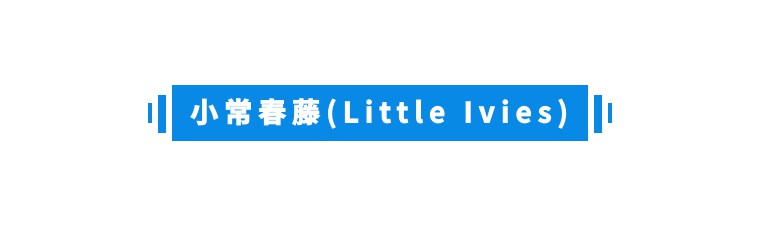 小常春藤(Little Ivies)